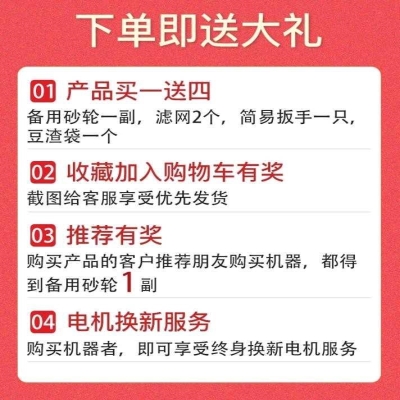 下单即送大礼

01 产品买一送四
备用砂轮一副，滤网2个，简易扳手一只，豆渣袋一个

02 收藏加入购物车有奖
截图给客服享受优先发货

03 推荐有奖
购买产品的客户推荐朋友购买机器，都得到备用砂轮1副

04 电机换新服务
购买机器者，即可享受终身换新电机服务